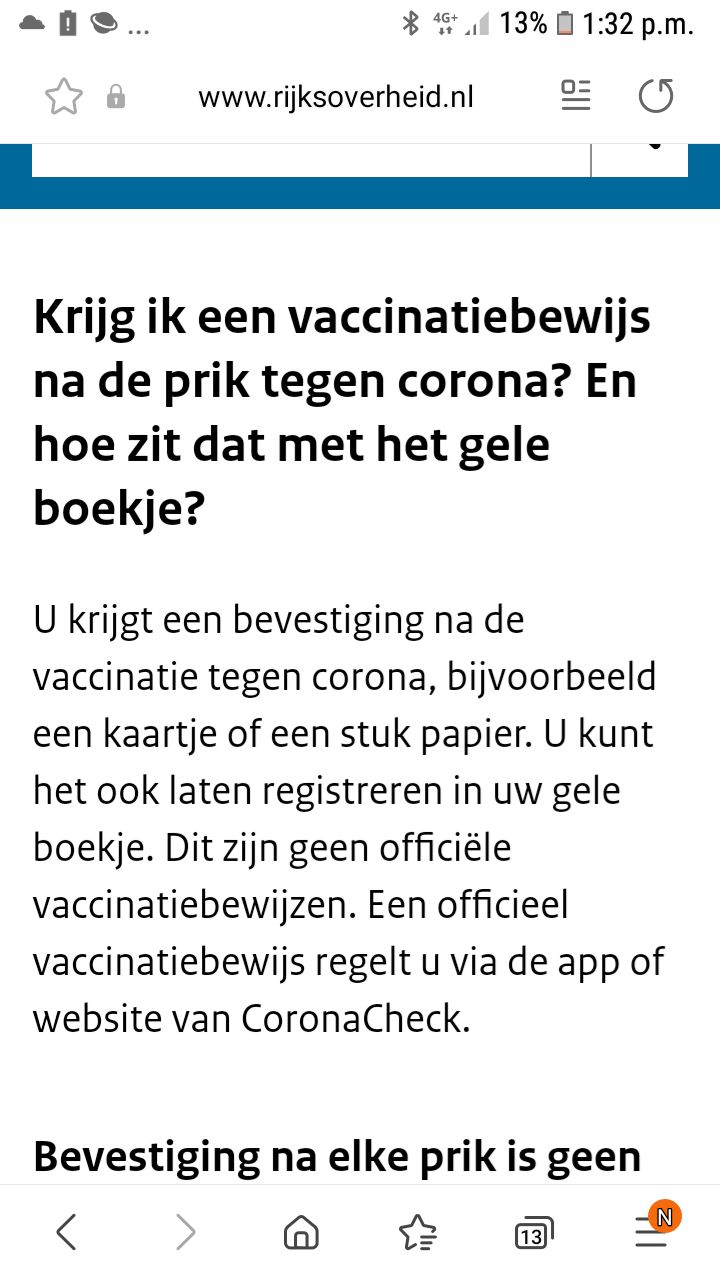 ... 4G+ 13% 1:32 p.m.

www.rijksoverheid.nl

Krijg ik een vaccinatiebewijs na de prik tegen corona? En hoe zit dat met het gele boekje?

U krijgt een bevestiging na de vaccinatie tegen corona, bijvoorbeeld een kaartje of een stuk papier. U kunt het ook laten registreren in uw gele boekje. Dit zijn geen officiële vaccinatiebewijzen. Een officieel vaccinatiebewijs regelt u via de app of website van CoronaCheck.

Bevestiging na elke prik is geen

13 N